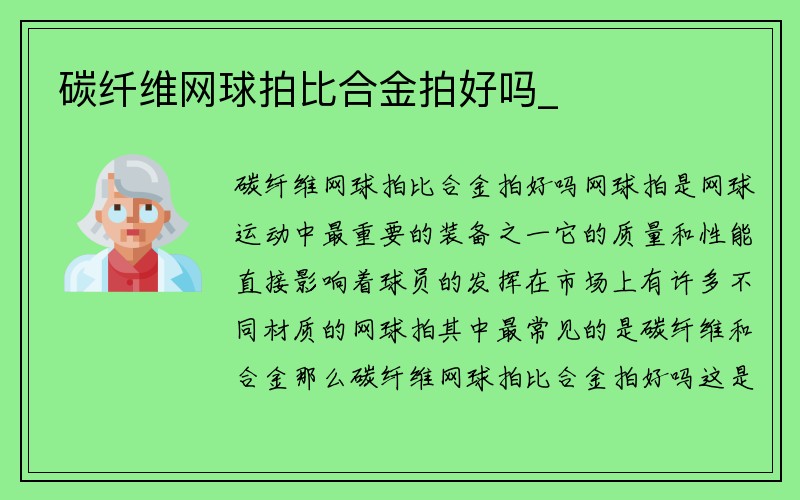 碳纤维网球拍比合金拍好吗_

碳纤维网球拍比合金拍好吗网球拍是网球运动中最重要的装备之一它的质量和性能直接影响着球员的发挥在市场上有许多不同材质的网球拍其中最常见的是碳纤维和合金那么碳纤维网球拍比合金拍好吗这是